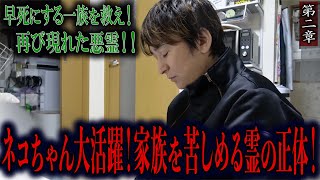 早死にする一族を救え！
再び現れた悪霊！！

第二章

ネコちゃん大活躍！家族を苦しめる霊の正体！